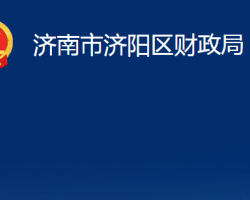 济南市济阳区财政局